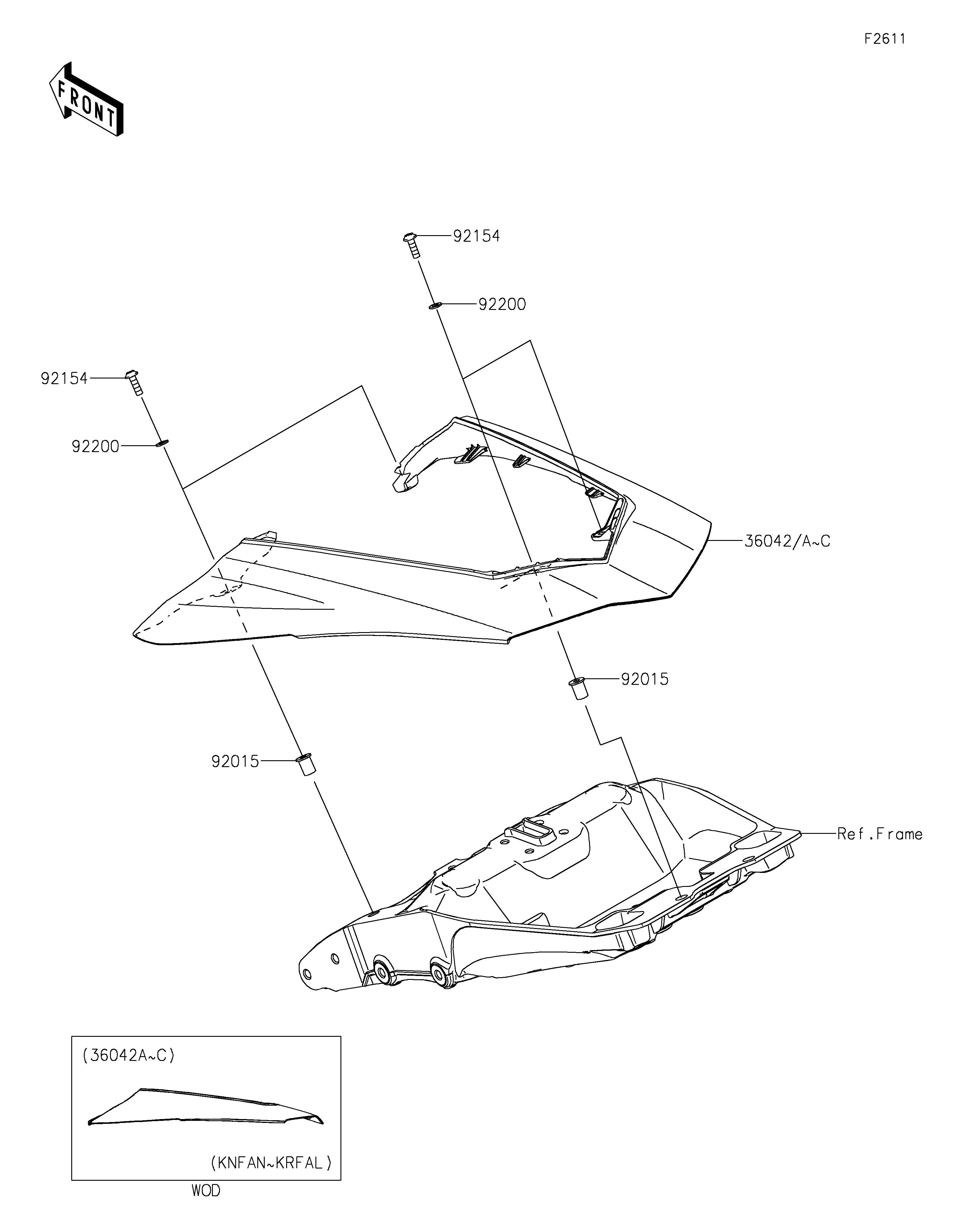 F2611

FRONT

92154

92200

92154

92200

36042/A~C

92015

92015

Ref.Frame

(36042A~C)

(KNFAN~KRFAL)

WOD